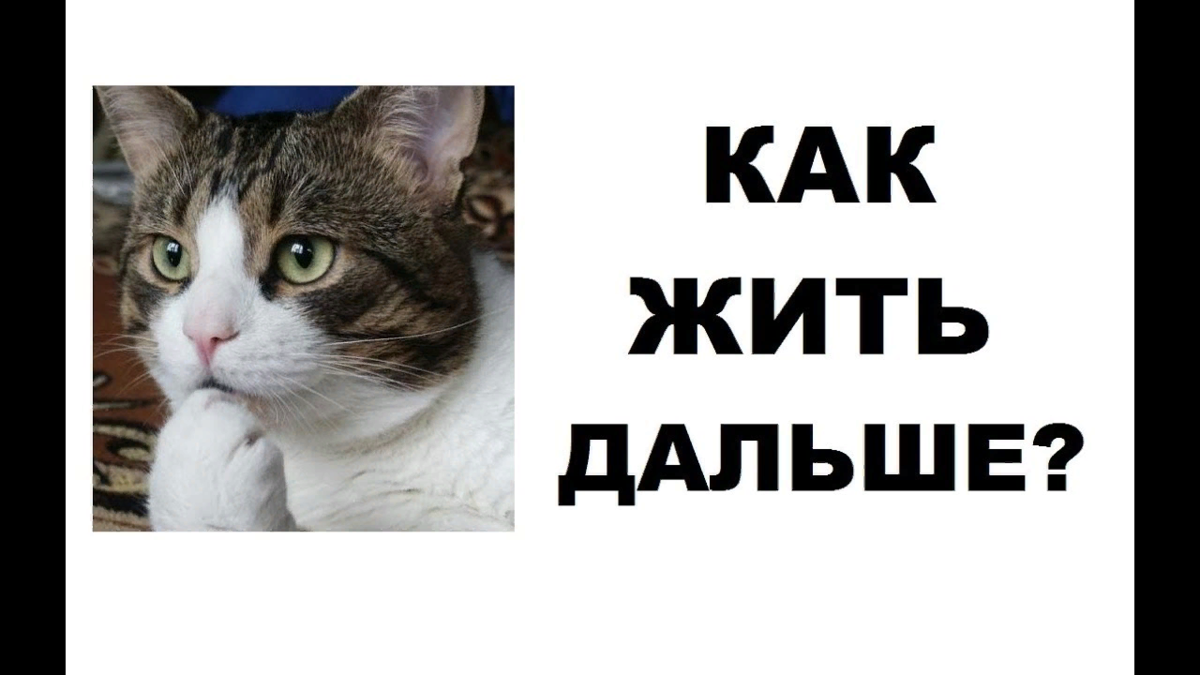 КАК
ЖИТЬ
ДАЛЬШЕ?